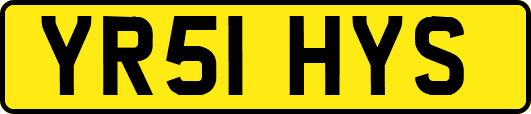 YR51 HYS